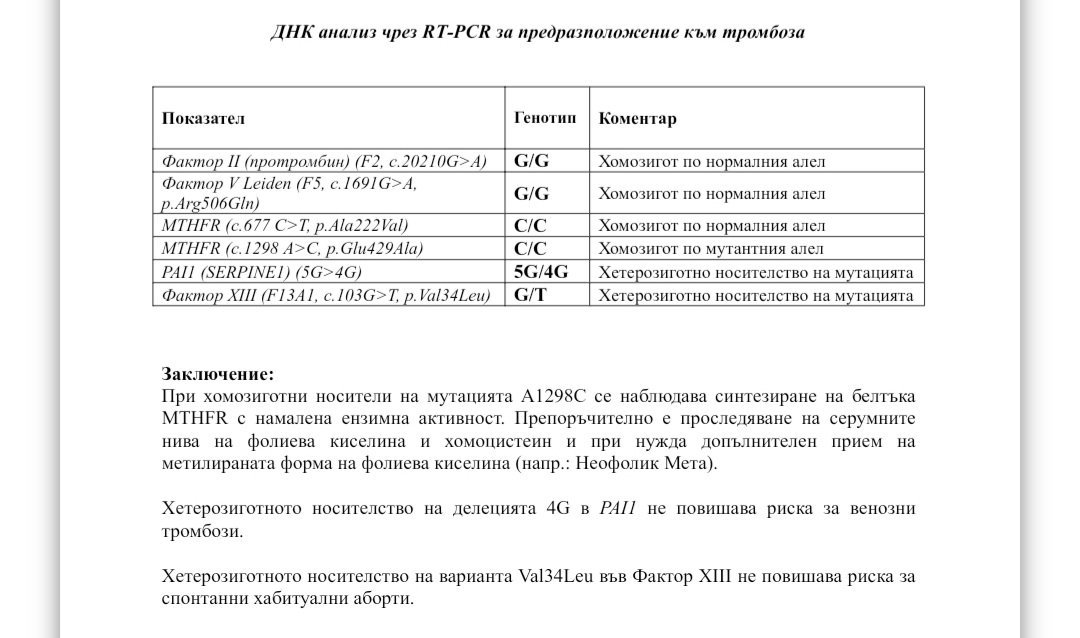 ДНК анализ чрез RT-PCR за предразположение към тромбоза

| Показател | Генотип | Коментар |
|---|---|---|
| Фактор II (протромбин) (F2, c.20210G>A) | G/G | Хомозигот по нормалния алел |
| Фактор V Leiden (F5, c.1691G>A, p.Arg506Gln) | G/G | Хомозигот по нормалния алел |
| MTHFR (c.677 C>T, p.Ala222Val) | C/C | Хомозигот по нормалния алел |
| MTHFR (c.1298 A>C, p.Glu429Ala) | C/C | Хомозигот по мутантния алел |
| PAI1 (SERPINE1) (5G>4G) | 5G/4G | Хетерозиготно носителство на мутацията |
| Фактор XIII (F13A1, c.103G>T, p.Val34Leu) | G/T | Хетерозиготно носителство на мутацията |

Заключение:
При хомозиготни носители на мутацията A1298C се наблюдава синтезиране на белтъка MTHFR с намалена ензимна активност. Препоръчително е проследяване на серумните нива на фолиева киселина и хомоцистеин и при нужда допълнителен прием на метилираната форма на фолиева киселина (напр.: Неофолик Мета).

Хетерозиготното носителство на делецията 4G в PAI1 не повишава риска за венозни тромбози.

Хетерозиготното носителство на варианта Val34Leu във Фактор XIII не повишава риска за спонтанни хабитуални аборти.